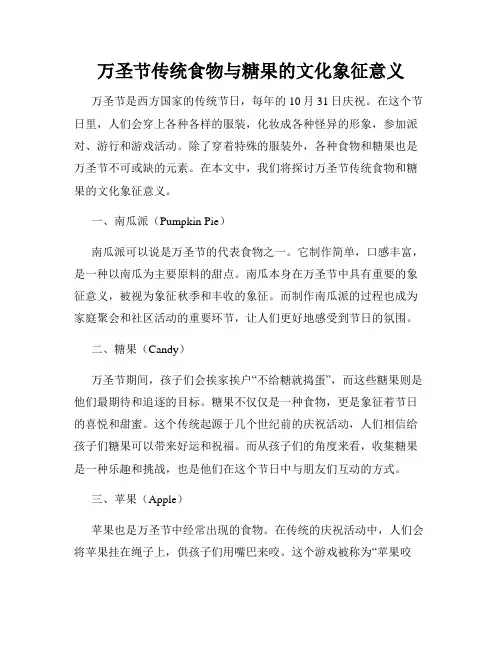 万圣节传统食物与糖果的文化象征意义

万圣节是西方国家的传统节日，每年的 10 月 31 日庆祝。在这个节日里，人们会穿上各种各样的服装，化妆成各种怪异的形象，参加派对、游行和游戏活动。除了穿着特殊的服装外，各种食物和糖果也是万圣节不可或缺的元素。在本文中，我们将探讨万圣节传统食物和糖果的文化象征意义。

一、南瓜派（Pumpkin Pie）

南瓜派可以说是万圣节的代表食物之一。它制作简单，口感丰富，是一种以南瓜为主要原料的甜点。南瓜本身在万圣节中具有重要的象征意义，被视为象征秋季和丰收的象征。而制作南瓜派的过程也成为家庭聚会和社区活动的重要环节，让人们更好地感受到节日的氛围。

二、糖果（Candy）

万圣节期间，孩子们会挨家挨户“不给糖就捣蛋”，而这些糖果则是他们最期待和追逐的目标。糖果不仅仅是一种食物，更是象征着节日的喜悦和甜蜜。这个传统起源于几个世纪前的庆祝活动，人们相信给孩子们糖果可以带来好运和祝福。而从孩子们的角度来看，收集糖果是一种乐趣和挑战，也是他们在这个节日中与朋友们互动的方式。

三、苹果（Apple）

苹果也是万圣节中经常出现的食物。在传统的庆祝活动中，人们会将苹果挂在绳子上，供孩子们用嘴巴来咬。这个游戏被称为“苹果咬